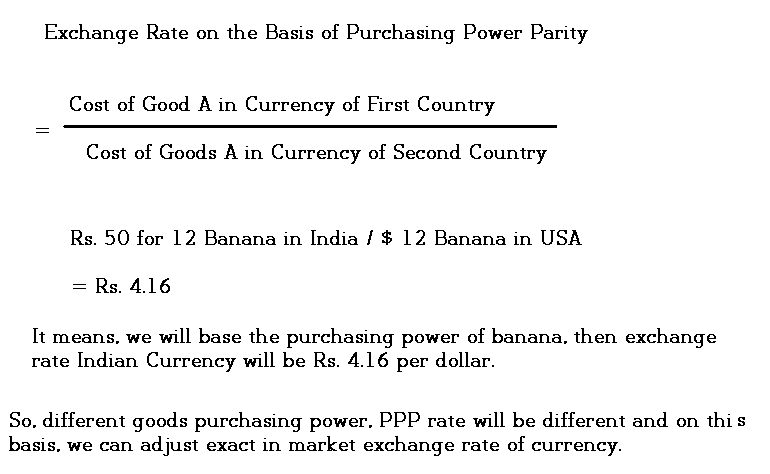 Exchange Rate on the Basis of Purchasing Power Parity

$= \frac{\text{Cost of Good A in Currency of First Country}}{\text{Cost of Goods A in Currency of Second Country}}$

Rs. 50 for 12 Banana in India / $ 12 Banana in USA

= Rs. 4.16

It means, we will base the purchasing power of banana, then exchange rate Indian Currency will be Rs. 4.16 per dollar.

So, different goods purchasing power, PPP rate will be different and on thi s basis, we can adjust exact in market exchange rate of currency.